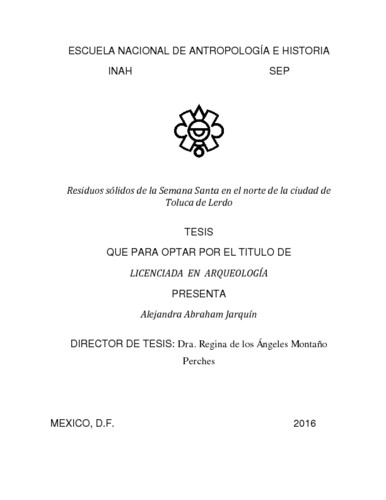 ESCUELA NACIONAL DE ANTROPOLOGÍA E HISTORIA

INAH SEP

Residuos sólidos de la Semana Santa en el norte de la ciudad de Toluca de Lerdo

TESIS

QUE PARA OPTAR POR EL TITULO DE

LICENCIADA EN ARQUEOLOGÍA

PRESENTA

Alejandra Abraham Jarquín

DIRECTOR DE TESIS: Dra. Regina de los Ángeles Montaño Perches

MEXICO, D.F. 2016